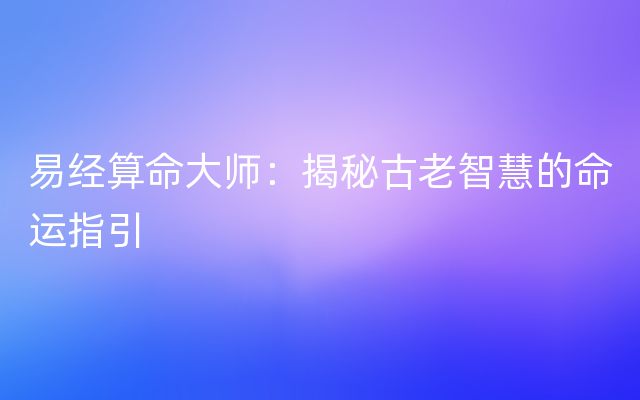 易经算命大师：揭秘古老智慧的命运指引